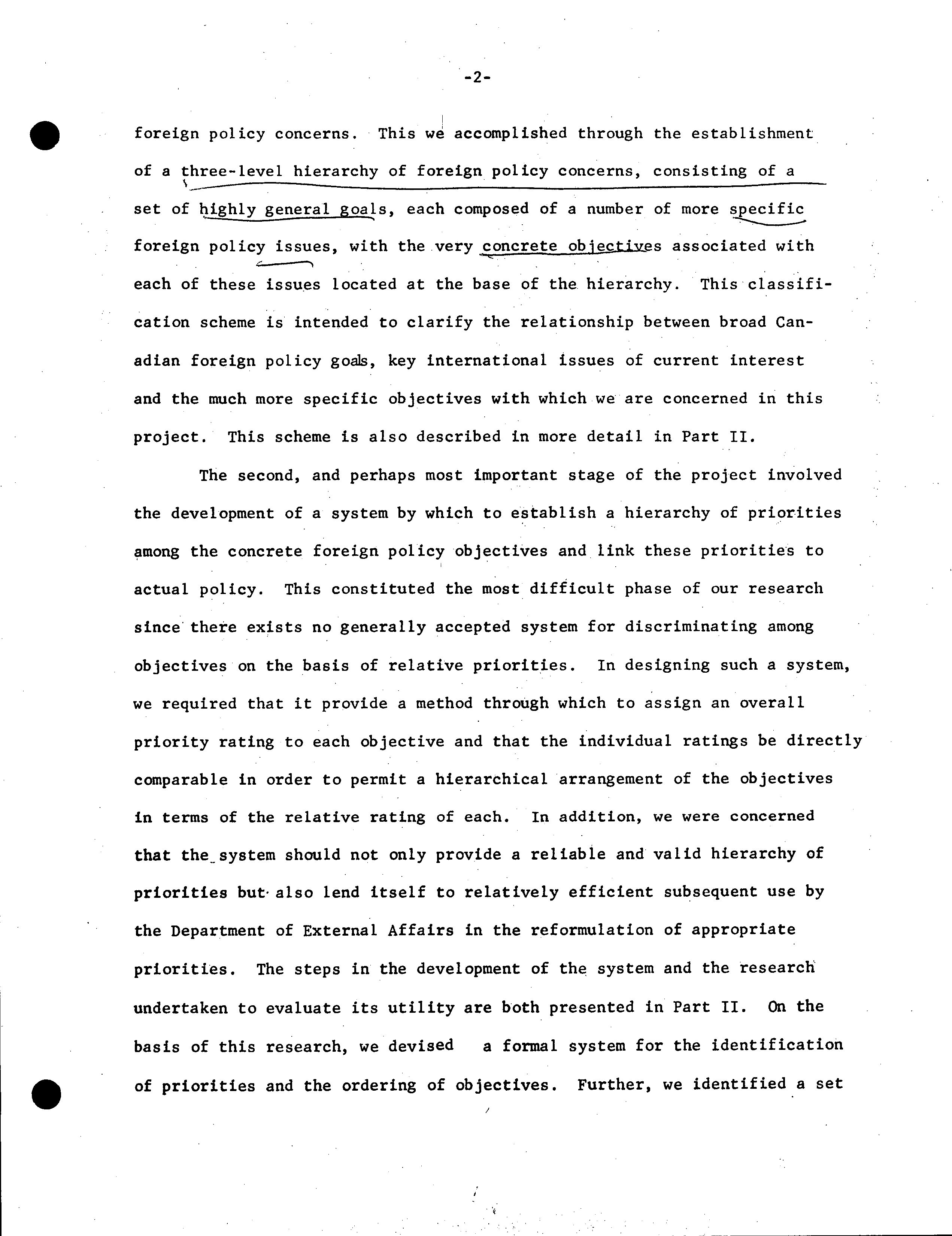 -2-

foreign policy concerns. This we accomplished through the establishment of a three-level hierarchy of foreign policy concerns, consisting of a set of highly general goals, each composed of a number of more specific foreign policy issues, with the very concrete objectives associated with each of these issues located at the base of the hierarchy. This classification scheme is intended to clarify the relationship between broad Canadian foreign policy goals, key international issues of current interest and the much more specific objectives with which we are concerned in this project. This scheme is also described in more detail in Part II.

The second, and perhaps most important stage of the project involved the development of a system by which to establish a hierarchy of priorities among the concrete foreign policy objectives and link these priorities to actual policy. This constituted the most difficult phase of our research since there exists no generally accepted system for discriminating among objectives on the basis of relative priorities. In designing such a system, we required that it provide a method through which to assign an overall priority rating to each objective and that the individual ratings be directly comparable in order to permit a hierarchical arrangement of the objectives in terms of the relative rating of each. In addition, we were concerned that the system should not only provide a reliable and valid hierarchy of priorities but also lend itself to relatively efficient subsequent use by the Department of External Affairs in the reformulation of appropriate priorities. The steps in the development of the system and the research undertaken to evaluate its utility are both presented in Part II. On the basis of this research, we devised a formal system for the identification of priorities and the ordering of objectives. Further, we identified a set